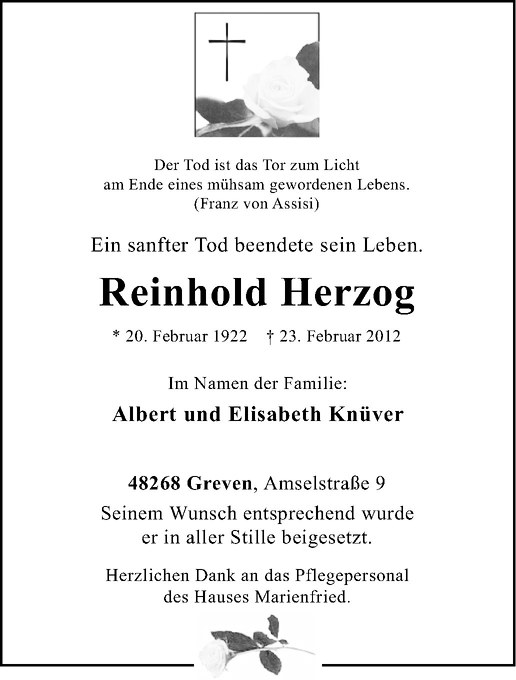 Der Tod ist das Tor zum Licht
am Ende eines mühsam gewordenen Lebens.
(Franz von Assisi)

Ein sanfter Tod beendete sein Leben.

Reinhold Herzog

* 20. Februar 1922 † 23. Februar 2012

Im Namen der Familie:

Albert und Elisabeth Knüver

48268 Greven, Amselstraße 9

Seinem Wunsch entsprechend wurde er in aller Stille beigesetzt.

Herzlichen Dank an das Pflegepersonal des Hauses Marienfried.